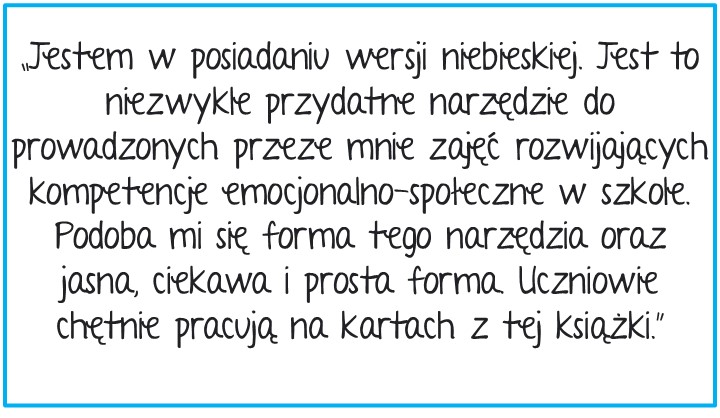 „Jestem w posiadaniu wersji niebieskiej. Jest to niezwykle przydatne narzędzie do prowadzonych przeze mnie zajęć rozwijających kompetencje emocjonalno-społeczne w szkole. Podoba mi się forma tego narzędzia oraz jasna, ciekawa i prosta forma. Uczniowie chętnie pracują na kartach z tej książki."